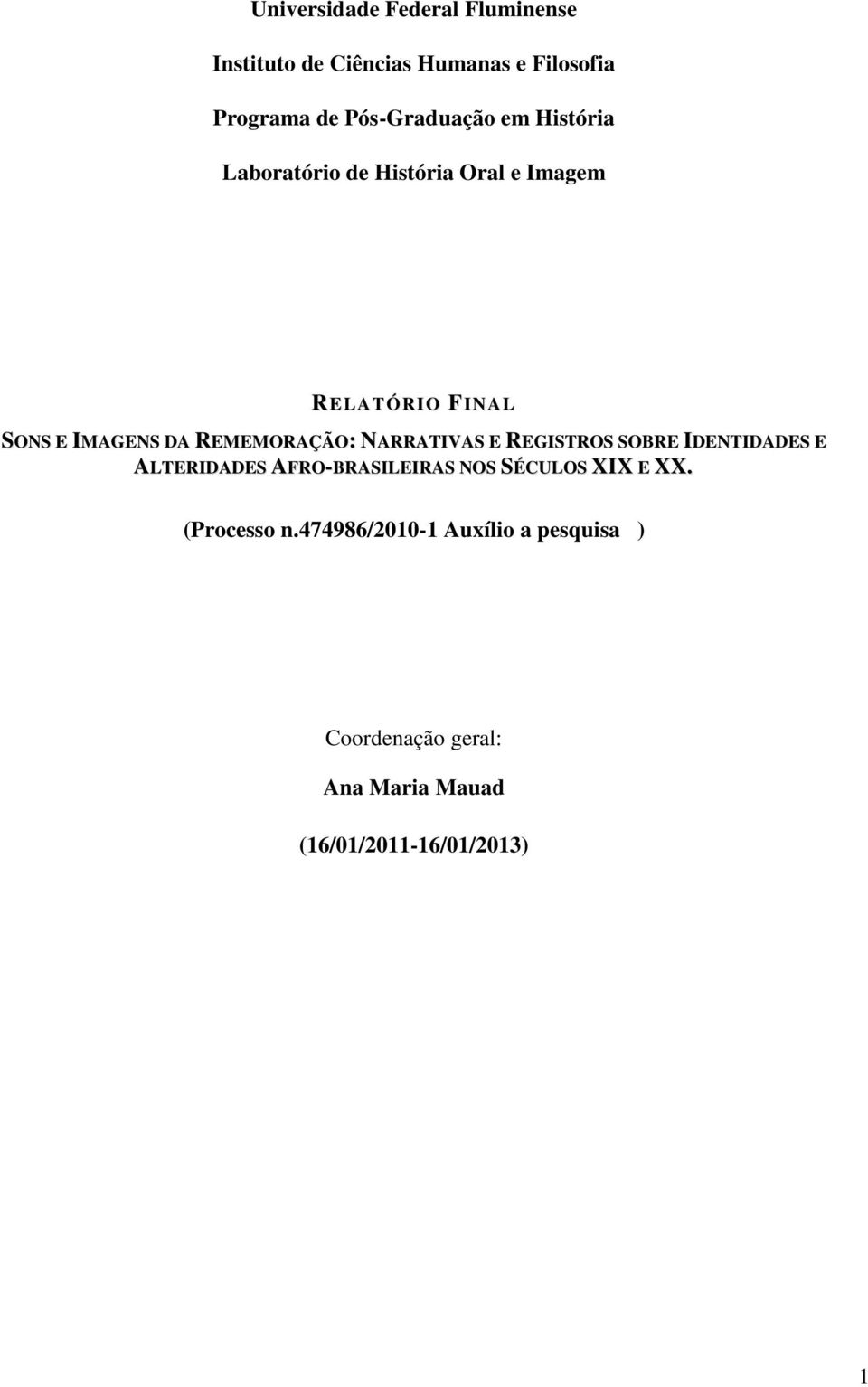 Universidade Federal Fluminense

Instituto de Ciências Humanas e Filosofia

Programa de Pós-Graduação em História

Laboratório de História Oral e Imagem

RELATÓRIO FINAL

SONS E IMAGENS DA REMEMORAÇÃO: NARRATIVAS E REGISTROS SOBRE IDENTIDADES E ALTERIDADES AFRO-BRASILEIRAS NOS SÉCULOS XIX E XX.

(Processo n.474986/2010-1 Auxílio a pesquisa )

Coordenação geral:

Ana Maria Mauad

(16/01/2011-16/01/2013)

1